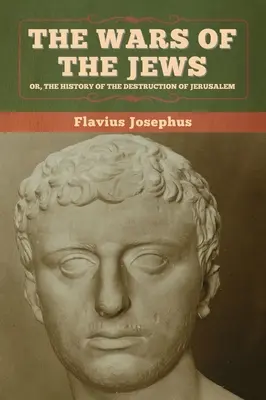 THE WARS OF THE JEWS

OR, THE HISTORY OF THE DESTRUCTION OF JERUSALEM

Flavius Josephus